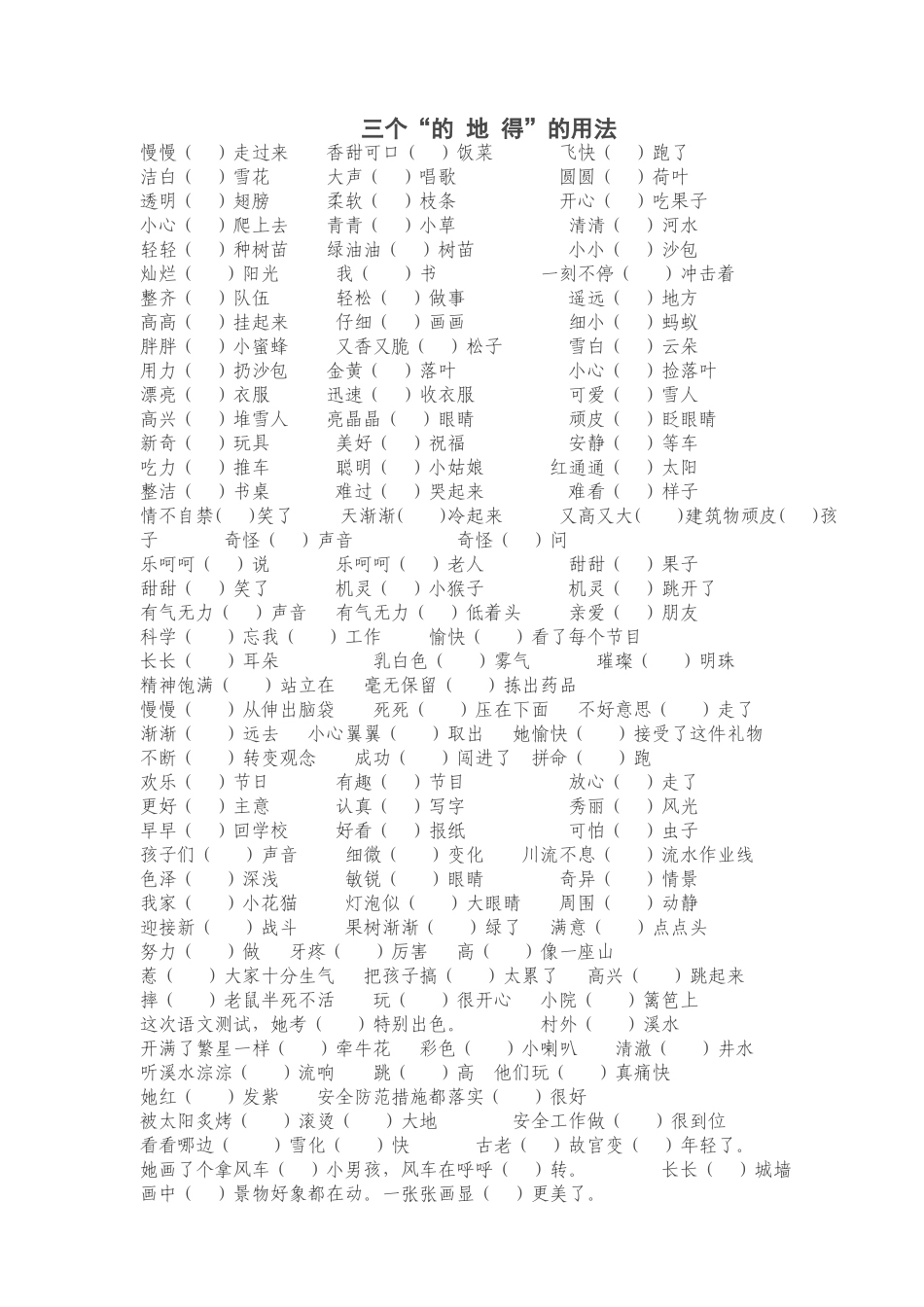 三个“的 地 得”的用法

慢慢（ ）走过来 香甜可口（ ）饭菜 飞快（ ）跑了
洁白（ ）雪花 大声（ ）唱歌 圆圆（ ）荷叶
透明（ ）翅膀 柔软（ ）枝条 开心（ ）吃果子
小心（ ）爬上去 青青（ ）小草 清清（ ）河水
轻轻（ ）种树苗 绿油油（ ）树苗 小小（ ）沙包
灿烂（ ）阳光 我（ ）书 一刻不停（ ）冲击着
整齐（ ）队伍 轻松（ ）做事 遥远（ ）地方
高高（ ）挂起来 仔细（ ）画画 细小（ ）蚂蚁
胖胖（ ）小蜜蜂 又香又脆（ ）松子 雪白（ ）云朵
用力（ ）扔沙包 金黄（ ）落叶 小心（ ）捡落叶
漂亮（ ）衣服 迅速（ ）收衣服 可爱（ ）雪人
高兴（ ）堆雪人 亮晶晶（ ）眼睛 顽皮（ ）眨眼睛
新奇（ ）玩具 美好（ ）祝福 安静（ ）等车
吃力（ ）推车 聪明（ ）小姑娘 红通通（ ）太阳
整洁（ ）书桌 难过（ ）哭起来 难看（ ）样子
情不自禁( )笑了 天渐渐( )冷起来 又高又大( )建筑物顽皮( )孩子 奇怪（ ）声音 奇怪（ ）问
乐呵呵（ ）说 乐呵呵（ ）老人 甜甜（ ）果子
甜甜（ ）笑了 机灵（ ）小猴子 机灵（ ）跳开了
有气无力（ ）声音 有气无力（ ）低着头 亲爱（ ）朋友
科学（ ）忘我（ ）工作 愉快（ ）看了每个节目
长长（ ）耳朵 乳白色（ ）雾气 璀璨（ ）明珠
精神饱满（ ）站立在 毫无保留（ ）拣出药品
慢慢（ ）从伸出脑袋 死死（ ）压在下面 不好意思（ ）走了
渐渐（ ）远去 小心翼翼（ ）取出 她愉快（ ）接受了这件礼物
不断（ ）转变观念 成功（ ）闯进了 拼命（ ）跑
欢乐（ ）节日 有趣（ ）节目 放心（ ）走了
更好（ ）主意 认真（ ）写字 秀丽（ ）风光
早早（ ）回学校 好看（ ）报纸 可怕（ ）虫子
孩子们（ ）声音 细微（ ）变化 川流不息（ ）流水作业线
色泽（ ）深浅 敏锐（ ）眼睛 奇异（ ）情景
我家（ ）小花猫 灯泡似（ ）大眼睛 周围（ ）动静
迎接新（ ）战斗 果树渐渐（ ）绿了 满意（ ）点点头
努力（ ）做 牙疼（ ）厉害 高（ ）像一座山
惹（ ）大家十分生气 把孩子搞（ ）太累了 高兴（ ）跳起来
摔（ ）老鼠半死不活 玩（ ）很开心 小院（ ）篱笆上
这次语文测试，她考（ ）特别出色。 村外（ ）溪水
开满了繁星一样（ ）牵牛花 彩色（ ）小喇叭 清澈（ ）井水
听溪水淙淙（ ）流响 跳（ ）高 他们玩（ ）真痛快
她红（ ）发紫 安全防范措施都落实（ ）很好
被太阳炙烤（ ）滚烫（ ）大地 安全工作做（ ）很到位
看看哪边（ ）雪化（ ）快 古老（ ）故宫变（ ）年轻了。
她画了个拿风车（ ）小男孩，风车在呼呼（ ）转。 长长（ ）城墙
画中（ ）景物好象都在动。一张张画显（ ）更美了。